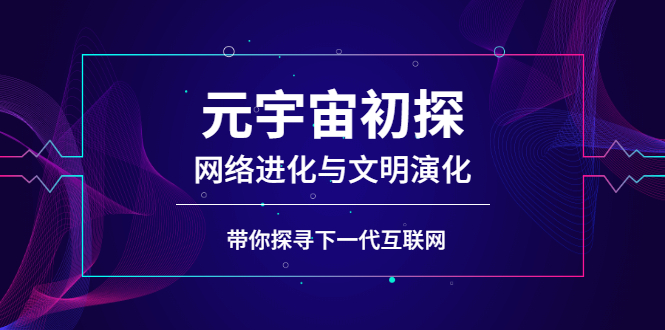 元宇宙初探

网络进化与文明演化

带你探寻下一代互联网